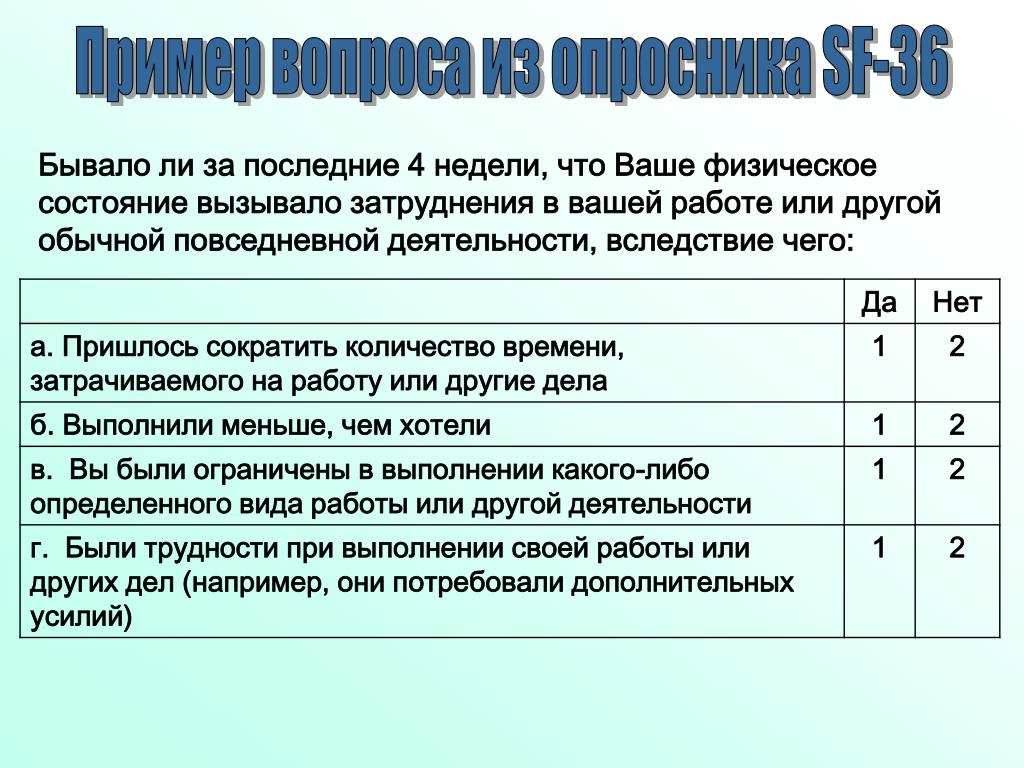 Пример вопроса из опросника SF-36

Бывало ли за последние 4 недели, что Ваше физическое состояние вызывало затруднения в вашей работе или другой обычной повседневной деятельности, вследствие чего:

| | Да | Нет |
|---|---|---|
| а. Пришлось сократить количество времени, затрачиваемого на работу или другие дела | 1 | 2 |
| б. Выполнили меньше, чем хотели | 1 | 2 |
| в. Вы были ограничены в выполнении какого-либо определенного вида работы или другой деятельности | 1 | 2 |
| г. Были трудности при выполнении своей работы или других дел (например, они потребовали дополнительных усилий) | 1 | 2 |